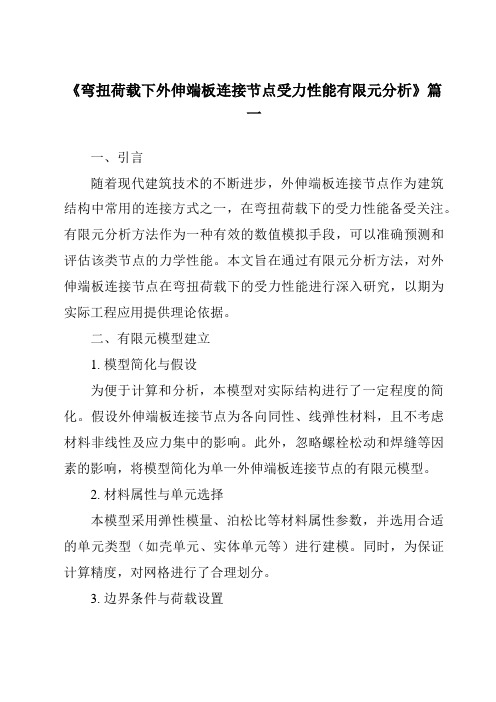 《弯扭荷载下外伸端板连接节点受力性能有限元分析》篇一

一、引言

随着现代建筑技术的不断进步，外伸端板连接节点作为建筑结构中常用的连接方式之一，在弯扭荷载下的受力性能备受关注。有限元分析方法作为一种有效的数值模拟手段，可以准确预测和评估该类节点的力学性能。本文旨在通过有限元分析方法，对外伸端板连接节点在弯扭荷载下的受力性能进行深入研究，以期为实际工程应用提供理论依据。

二、有限元模型建立

1. 模型简化与假设

为便于计算和分析，本模型对实际结构进行了一定程度的简化。假设外伸端板连接节点为各向同性、线弹性材料，且不考虑材料非线性及应力集中的影响。此外，忽略螺栓松动和焊缝等因素的影响，将模型简化为单一外伸端板连接节点的有限元模型。

2. 材料属性与单元选择

本模型采用弹性模量、泊松比等材料属性参数，并选用合适的单元类型（如壳单元、实体单元等）进行建模。同时，为保证计算精度，对网格进行了合理划分。

3. 边界条件与荷载设置